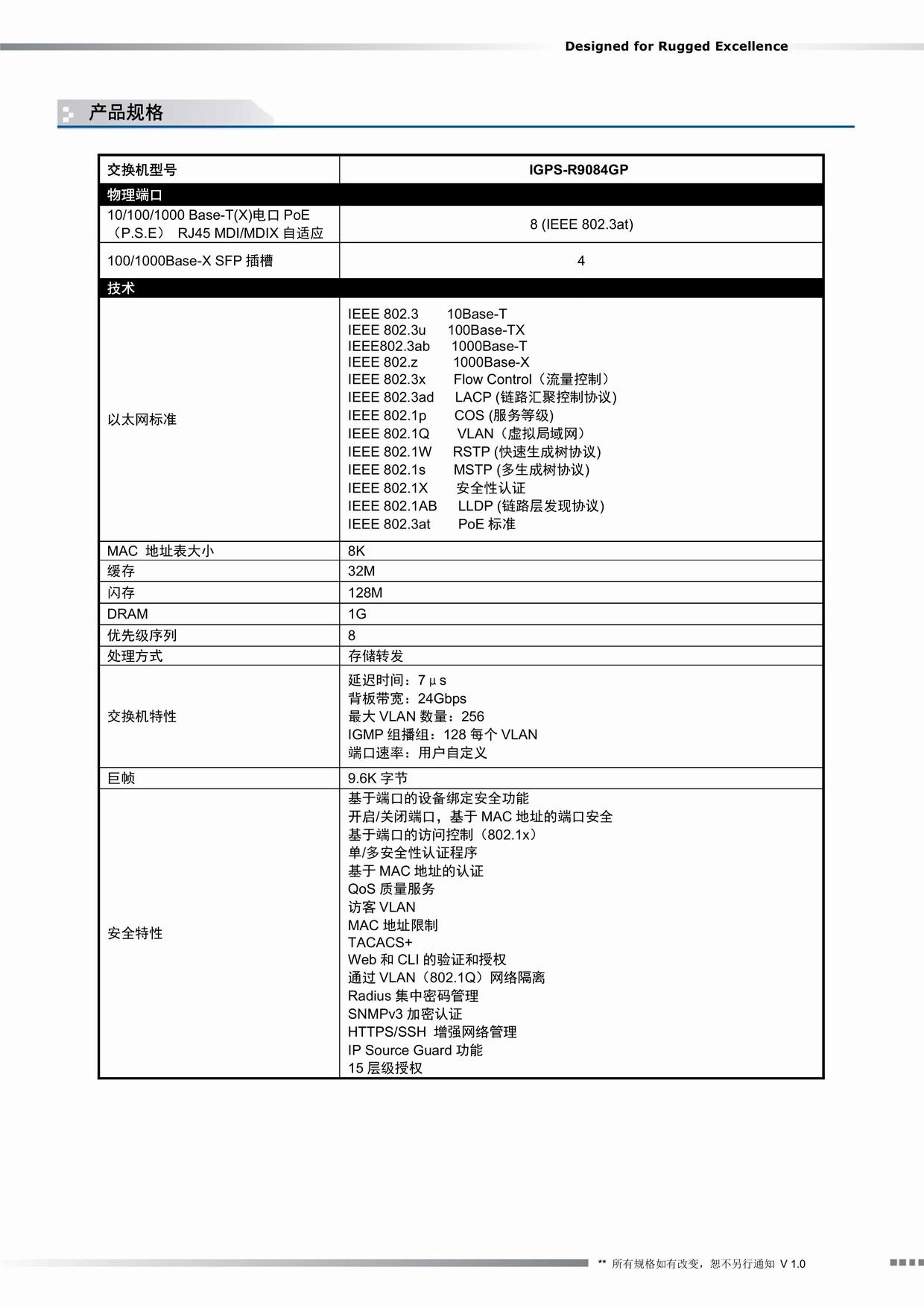 Designed for Rugged Excellence

产品规格

| 交换机型号 | IGPS-R9084GP |
|---|---|
| 物理端口 | |
| 10/100/1000 Base-T(X)电口 PoE（P.S.E） RJ45 MDI/MDIX 自适应 | 8 (IEEE 802.3at) |
| 100/1000Base-X SFP 插槽 | 4 |
| 技术 | |
| 以太网标准 | IEEE 802.3 10Base-T<br>IEEE 802.3u 100Base-TX<br>IEEE802.3ab 1000Base-T<br>IEEE 802.z 1000Base-X<br>IEEE 802.3x Flow Control（流量控制）<br>IEEE 802.3ad LACP (链路汇聚控制协议)<br>IEEE 802.1p COS (服务等级)<br>IEEE 802.1Q VLAN（虚拟局域网）<br>IEEE 802.1W RSTP (快速生成树协议)<br>IEEE 802.1s MSTP (多生成树协议)<br>IEEE 802.1X 安全性认证<br>IEEE 802.1AB LLDP (链路层发现协议)<br>IEEE 802.3at PoE 标准 |
| MAC 地址表大小 | 8K |
| 缓存 | 32M |
| 闪存 | 128M |
| DRAM | 1G |
| 优先级序列 | 8 |
| 处理方式 | 存储转发 |
| 交换机特性 | 延迟时间：7µs<br>背板带宽：24Gbps<br>最大 VLAN 数量：256<br>IGMP 组播组：128 每个 VLAN<br>端口速率：用户自定义 |
| 巨帧 | 9.6K 字节 |
| 安全特性 | 基于端口的设备绑定安全功能<br>开启/关闭端口，基于 MAC 地址的端口安全<br>基于端口的访问控制（802.1x）<br>单/多安全性认证程序<br>基于 MAC 地址的认证<br>QoS 质量服务<br>访客 VLAN<br>MAC 地址限制<br>TACACS+<br>Web 和 CLI 的验证和授权<br>通过 VLAN（802.1Q）网络隔离<br>Radius 集中密码管理<br>SNMPv3 加密认证<br>HTTPS/SSH 增强网络管理<br>IP Source Guard 功能<br>15 层级授权 |

** 所有规格如有改变，恕不另行通知 V 1.0